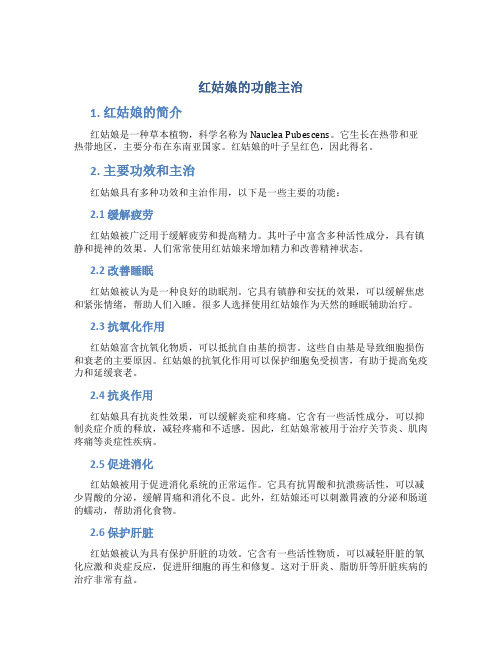 红姑娘的功能主治

1. 红姑娘的简介

红姑娘是一种草本植物，科学名称为 Nauclea Pubescens。它生长在热带和亚热带地区，主要分布在东南亚国家。红姑娘的叶子呈红色，因此得名。

2. 主要功效和主治

红姑娘具有多种功效和主治作用，以下是一些主要的功能：

2.1 缓解疲劳

红姑娘被广泛用于缓解疲劳和提高精力。其叶子中富含多种活性成分，具有镇静和提神的效果。人们常常使用红姑娘来增加精力和改善精神状态。

2.2 改善睡眠

红姑娘被认为是一种良好的助眠剂。它具有镇静和安抚的效果，可以缓解焦虑和紧张情绪，帮助人们入睡。很多人选择使用红姑娘作为天然的睡眠辅助治疗。

2.3 抗氧化作用

红姑娘富含抗氧化物质，可以抵抗自由基的损害。这些自由基是导致细胞损伤和衰老的主要原因。红姑娘的抗氧化作用可以保护细胞免受损害，有助于提高免疫力和延缓衰老。

2.4 抗炎作用

红姑娘具有抗炎性效果，可以缓解炎症和疼痛。它含有一些活性成分，可以抑制炎症介质的释放，减轻疼痛和不适感。因此，红姑娘常被用于治疗关节炎、肌肉疼痛等炎症性疾病。

2.5 促进消化

红姑娘被用于促进消化系统的正常运作。它具有抗胃酸和抗溃疡活性，可以减少胃酸的分泌，缓解胃痛和消化不良。此外，红姑娘还可以刺激胃液的分泌和肠道的蠕动，帮助消化食物。

2.6 保护肝脏

红姑娘被认为具有保护肝脏的功效。它含有一些活性物质，可以减轻肝脏的氧化应激和炎症反应，促进肝细胞的再生和修复。这对于肝炎、脂肪肝等肝脏疾病的治疗非常有益。